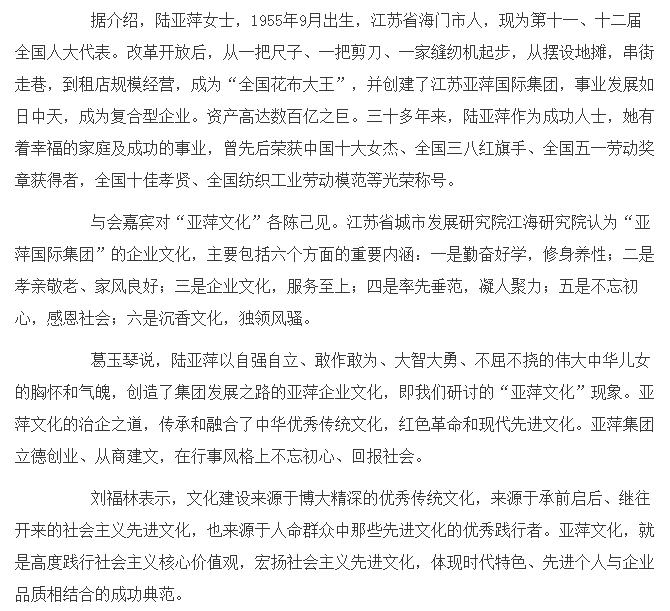 据介绍，陆亚萍女士，1955年9月出生，江苏省海门市人，现为第十一、十二届全国人大代表。改革开放后，从一把尺子、一把剪刀、一家缝纫机起步，从摆设地摊，串街走巷，到租店规模经营，成为“全国花布大王”，并创建了江苏亚萍国际集团，事业发展如日中天，成为复合型企业。资产高达数百亿之巨。三十多年来，陆亚萍作为成功人士，她有着幸福的家庭及成功的事业，曾先后荣获中国十大女杰、全国三八红旗手、全国五一劳动奖章获得者，全国十佳孝贤、全国纺织工业劳动模范等光荣称号。

与会嘉宾对“亚萍文化”各陈己见。江苏省城市发展研究院江海研究院认为“亚萍国际集团”的企业文化，主要包括六个方面的重要内涵：一是勤奋好学，修身养性；二是孝亲敬老、家风良好；三是企业文化，服务至上；四是率先垂范，凝人聚力；五是不忘初心，感恩社会；六是沉香文化，独领风骚。

葛玉琴说，陆亚萍以自强自立、敢作敢为、大智大勇、不屈不挠的伟大中华儿女的胸怀和气魄，创造了集团发展之路的亚萍企业文化，即我们研讨的“亚萍文化”现象。亚萍文化的治企之道，传承和融合了中华优秀传统文化，红色革命和现代先进文化。亚萍集团立德创业、从商建文，在行事风格上不忘初心、回报社会。

刘福林表示，文化建设来源于博大精深的优秀传统文化，来源于承前启后、继往开来的社会主义先进文化，也来源于人命群众中那些先进文化的优秀践行者。亚萍文化，就是高度践行社会主义核心价值观，宏扬社会主义先进文化，体现时代特色、先进个人与企业品质相结合的成功典范。